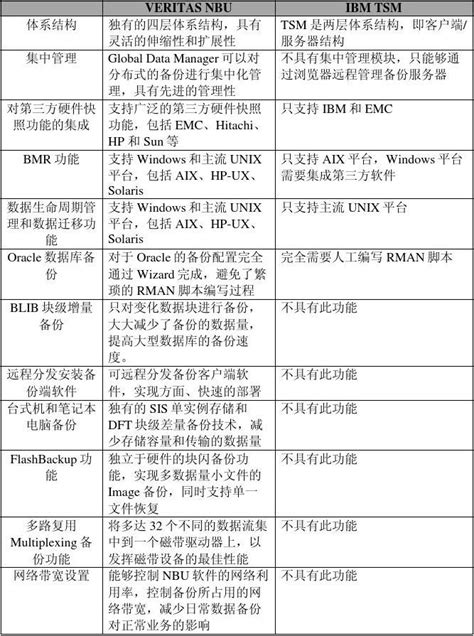 | | VERITAS NBU | IBM TSM |
|---|---|---|
| 体系结构 | 独有的四层体系结构，具有灵活的伸缩性和扩展性 | TSM 是两层体系结构，即客户端/服务器结构 |
| 集中管理 | Global Data Manager 可以对分布式的备份进行集中化管理，具有先进的管理性 | 不具有集中管理模块，只能够通过浏览器远程管理备份服务器 |
| 对第三方硬件快照功能的集成 | 支持广泛的第三方硬件快照功能，包括 EMC、Hitachi、HP 和 Sun 等 | 只支持 IBM 和 EMC |
| BMR 功能 | 支持 Windows 和主流 UNIX 平台，包括 AIX、HP-UX、Solaris | 只支持 AIX 平台，Windows 平台需要集成第三方软件 |
| 数据生命周期管理和数据迁移功能 | 支持 Windows 和主流 UNIX 平台，包括 AIX、HP-UX、Solaris | 只支持主流 UNIX 平台 |
| Oracle 数据库备份 | 对于 Oracle 的备份配置完全通过 Wizard 完成，避免了繁琐的 RMAN 脚本编写过程 | 完全需要人工编写 RMAN 脚本 |
| BLIB 块级增量备份 | 只对变化数据块进行备份，大大减少了备份的数据量，提高大型数据库的备份速度。 | 不具有此功能 |
| 远程分发安装备份端软件 | 可远程分发备份客户端软件，实现方面、快速的部署 | 不具有此功能 |
| 台式机和笔记本电脑备份 | 独有的 SIS 单实例存储和 DFT 块级差量备份技术，减少存储容量和传输的数据量 | 不具有此功能 |
| FlashBackup 功能 | 独立于硬件的块闪备份功能，实现多数据量小文件的 Image 备份，同时支持单一文件恢复 | 不具有此功能 |
| 多路复用 Multiplexing 备份功能 | 将多达 32 个不同的数据流集中到一个磁带驱动器上，以发挥磁带设备的最佳性能 | 不具有此功能 |
| 网络带宽设置 | 能够控制 NBU 软件的网络利用率，控制备份所占用的网络带宽，减少日常数据备份对正常业务的影响 | 不具有此功能 |